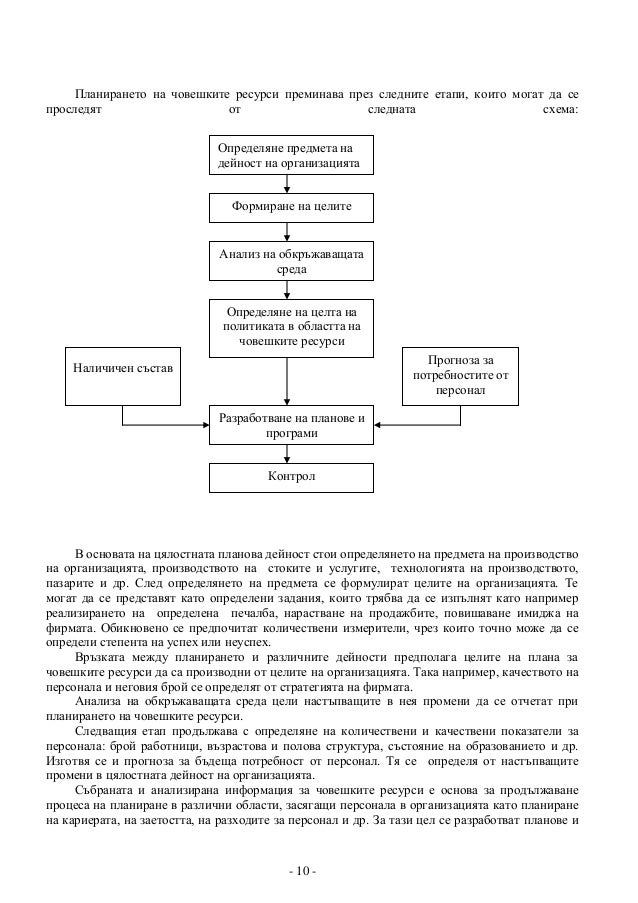 Планирането на човешките ресурси преминава през следните етапи, които могат да се проследят от следната схема:

Определяне предмета на дейност на организацията

Формиране на целите

Анализ на обкръжаващата среда

Определяне на целта на политиката в областта на човешките ресурси

Наличичен състав

Прогноза за потребностите от персонал

Разработване на планове и програми

Контрол

В основата на цялостната планова дейност стои определянето на предмета на производство на организацията, производството на стоките и услугите, технологията на производството, пазарите и др. След определянето на предмета се формулират целите на организацията. Те могат да се представят като определени задания, които трябва да се изпълнят като например реализирането на определена печалба, нарастване на продажбите, повишаване имиджа на фирмата. Обикновено се предпочитат количествени измерители, чрез които точно може да се определи степента на успех или неуспех.

Връзката между планирането и различните дейности предполага целите на плана за човешките ресурси да са производни от целите на организацията. Така например, качеството на персонала и неговия брой се определят от стратегията на фирмата.

Анализа на обкръжаващата среда цели настъпващите в нея промени да се отчетат при планирането на човешките ресурси.

Следващия етап продължава с определяне на количествени и качествени показатели за персонала: брой работници, възрастова и полова структура, състояние на образованието и др. Изготвя се и прогноза за бъдеща потребност от персонал. Тя се определя от настъпващите промени в цялостната дейност на организацията.

Събраната и анализирана информация за човешките ресурси е основа за продължаване процеса на планиране в различни области, засягащи персонала в организацията като планиране на кариерата, на заетостта, на разходите за персонал и др. За тази цел се разработват планове и

- 10 -